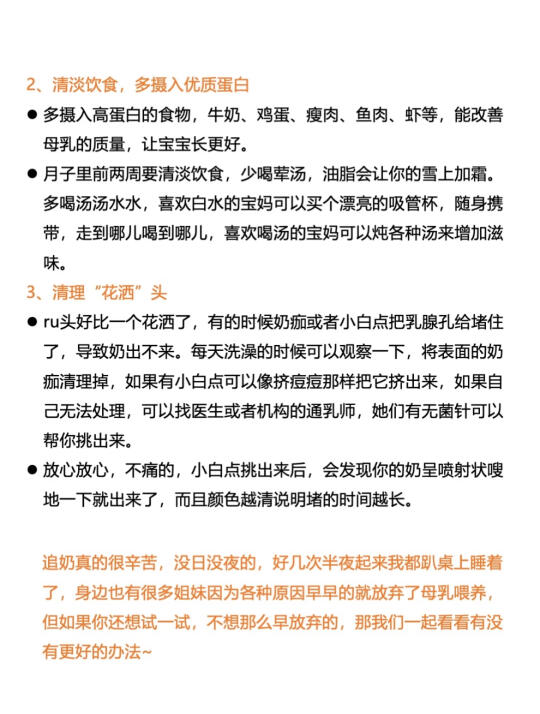 2、清淡饮食，多摄入优质蛋白

• 多摄入高蛋白的食物，牛奶、鸡蛋、瘦肉、鱼肉、虾等，能改善母乳的质量，让宝宝长更好。

• 月子里前两周要清淡饮食，少喝荤汤，油脂会让你的雪上加霜。多喝汤汤水水，喜欢白水的宝妈可以买个漂亮的吸管杯，随身携带，走到哪儿喝到哪儿，喜欢喝汤的宝妈可以炖各种汤来增加滋味。

3、清理“花洒”头

• ru头好比一个花洒了，有的时候奶痂或者小白点把乳腺孔给堵住了，导致奶出不来。每天洗澡的时候可以观察一下，将表面的奶痂清理掉，如果有小白点可以像挤痘痘那样把它挤出来，如果自己无法处理，可以找医生或者机构的通乳师，她们有无菌针可以帮你挑出来。

• 放心放心，不痛的，小白点挑出来后，会发现你的奶呈喷射状嗖地一下就出来了，而且颜色越清说明堵的时间越长。

追奶真的很辛苦，没日没夜的，好几次半夜起来我都趴桌上睡着了，身边也有很多姐妹因为各种原因早早的就放弃了母乳喂养，但如果你还想试一试，不想那么早放弃的，那我们一起看看有没有更好的办法~